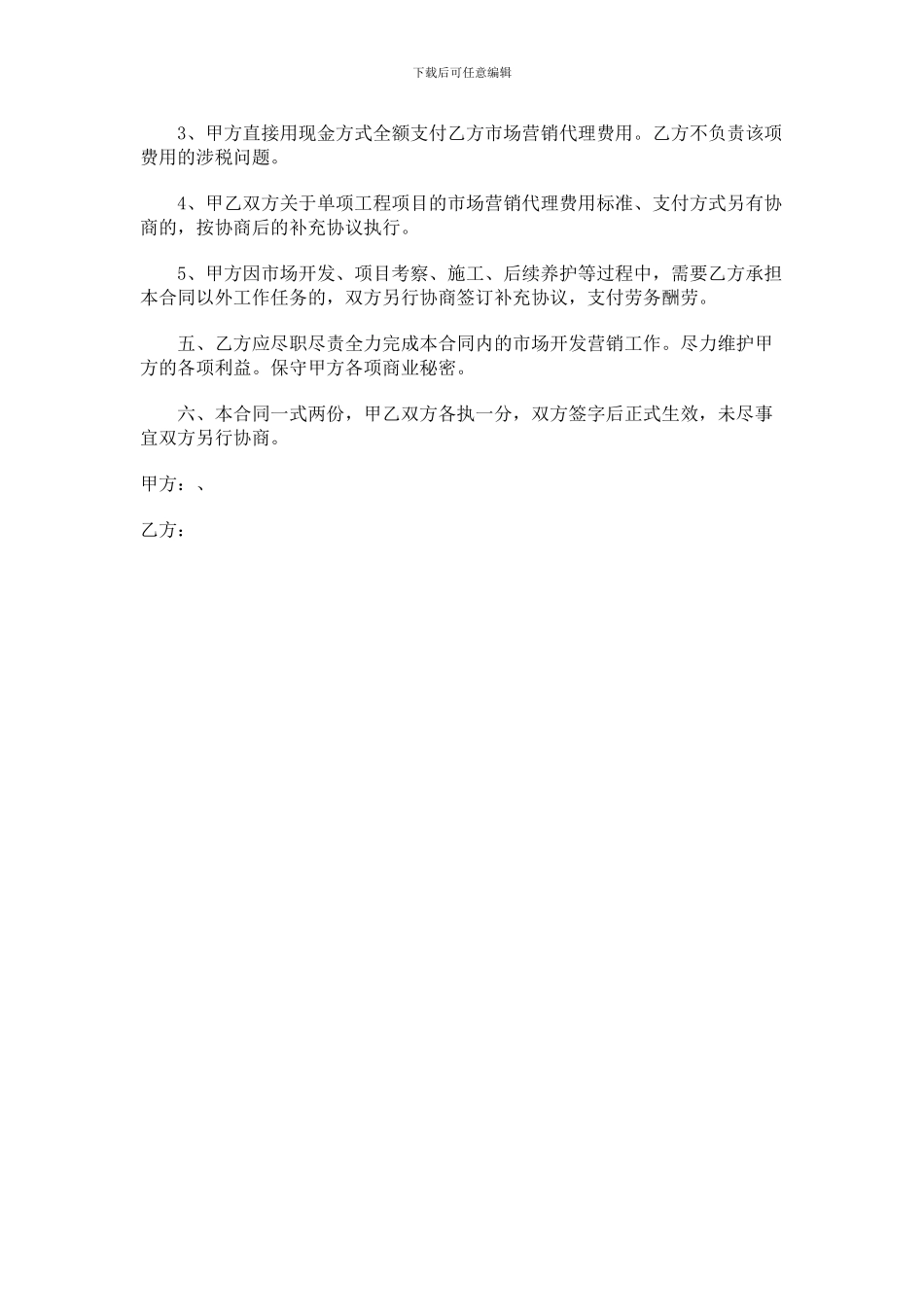 下载后可任意编辑

3、甲方直接用现金方式全额支付乙方市场营销代理费用。乙方不负责该项费用的涉税问题。

4、甲乙双方关于单项工程项目的市场营销代理费用标准、支付方式另有协商的，按协商后的补充协议执行。

5、甲方因市场开发、项目考察、施工、后续养护等过程中，需要乙方承担本合同以外工作任务的，双方另行协商签订补充协议，支付劳务酬劳。

五、乙方应尽职尽责全力完成本合同内的市场开发营销工作。尽力维护甲方的各项利益。保守甲方各项商业秘密。

六、本合同一式两份，甲乙双方各执一分，双方签字后正式生效，未尽事宜双方另行协商。

甲方：、

乙方：